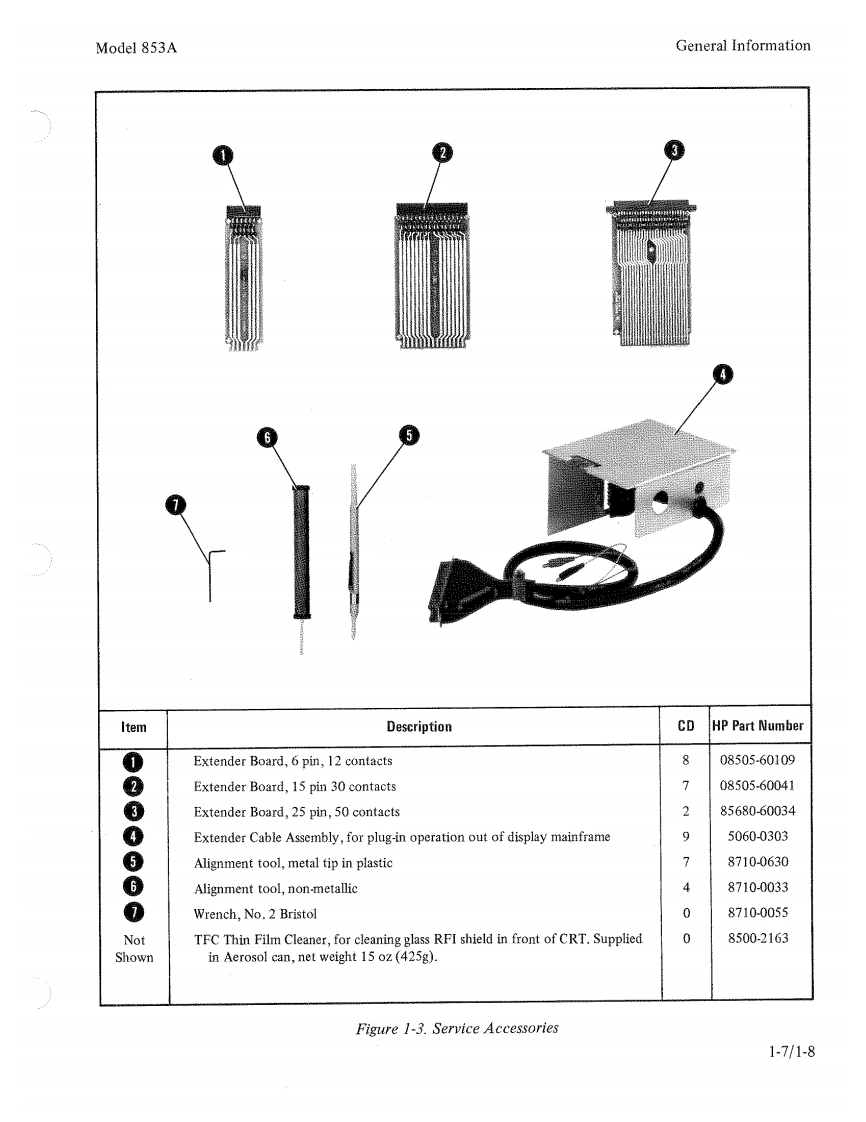 Model 853A

General Information

1

2

3

4

6

5

7

| Item | Description | CD | HP Part Number |
|---|---|---|---|
| 1 | Extender Board, 6 pin, 12 contacts | 8 | 08505-60109 |
| 2 | Extender Board, 15 pin 30 contacts | 7 | 08505-60041 |
| 3 | Extender Board, 25 pin, 50 contacts | 2 | 85680-60034 |
| 4 | Extender Cable Assembly, for plug-in operation out of display mainframe | 9 | 5060-0303 |
| 5 | Alignment tool, metal tip in plastic | 7 | 8710-0630 |
| 6 | Alignment tool, non-metallic | 4 | 8710-0033 |
| 7 | Wrench, No. 2 Bristol | 0 | 8710-0055 |
| Not Shown | TFC Thin Film Cleaner, for cleaning glass RFI shield in front of CRT. Supplied in Aerosol can, net weight 15 oz (425g). | 0 | 8500-2163 |

Figure 1-3. Service Accessories

1-7/1-8